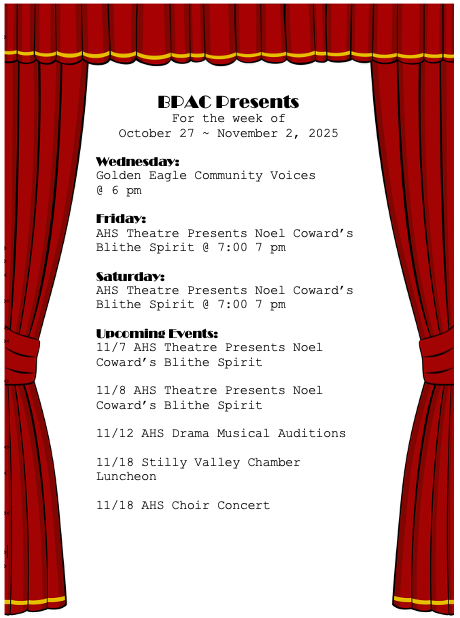 BPAC Presents
For the week of
October 27 ~ November 2, 2025

Wednesday:
Golden Eagle Community Voices @ 6 pm

Friday:
AHS Theatre Presents Noel Coward's Blithe Spirit @ 7:00 7 pm

Saturday:
AHS Theatre Presents Noel Coward's Blithe Spirit @ 7:00 7 pm

Upcoming Events:
11/7 AHS Theatre Presents Noel Coward's Blithe Spirit

11/8 AHS Theatre Presents Noel Coward's Blithe Spirit

11/12 AHS Drama Musical Auditions

11/18 Stilly Valley Chamber Luncheon

11/18 AHS Choir Concert